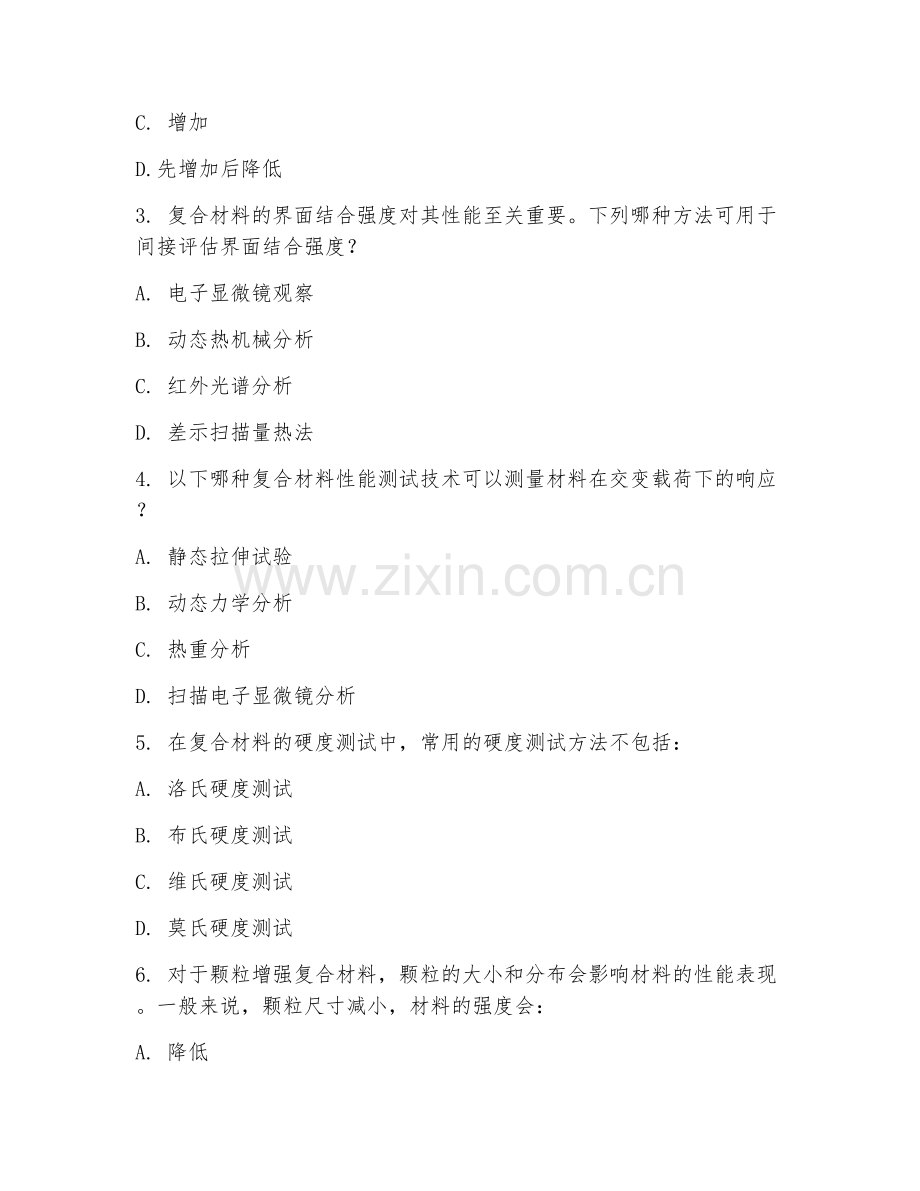 C. 增加

D.先增加后降低

3. 复合材料的界面结合强度对其性能至关重要。下列哪种方法可用于间接评估界面结合强度？

A. 电子显微镜观察

B. 动态热机械分析

C. 红外光谱分析

D. 差示扫描量热法

4. 以下哪种复合材料性能测试技术可以测量材料在交变载荷下的响应？

A. 静态拉伸试验

B. 动态力学分析

C. 热重分析

D. 扫描电子显微镜分析

5. 在复合材料的硬度测试中，常用的硬度测试方法不包括：

A. 洛氏硬度测试

B. 布氏硬度测试

C. 维氏硬度测试

D. 莫氏硬度测试

6. 对于颗粒增强复合材料，颗粒的大小和分布会影响材料的性能表现。一般来说，颗粒尺寸减小，材料的强度会：

A. 降低

www.zixin.com.cn